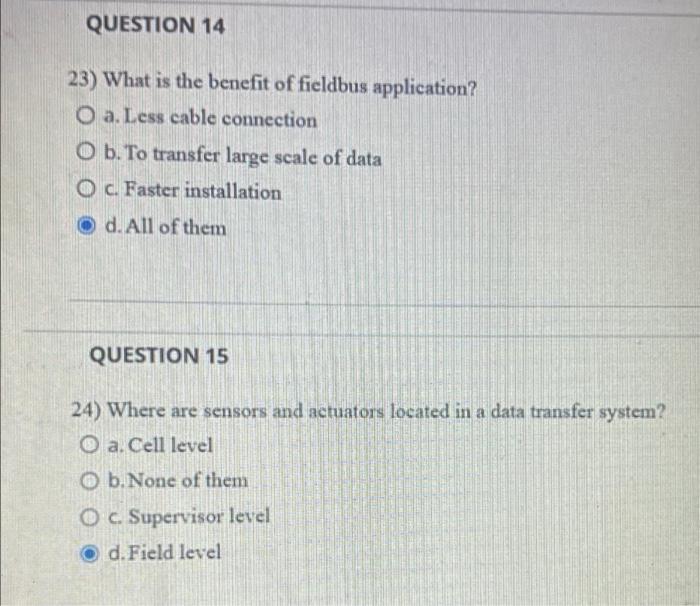 QUESTION 14

23) What is the benefit of fieldbus application?

a. Less cable connection

b. To transfer large scale of data

c. Faster installation

d. All of them

QUESTION 15

24) Where are sensors and actuators located in a data transfer system?

a. Cell level

b. None of them

c. Supervisor level

d. Field level